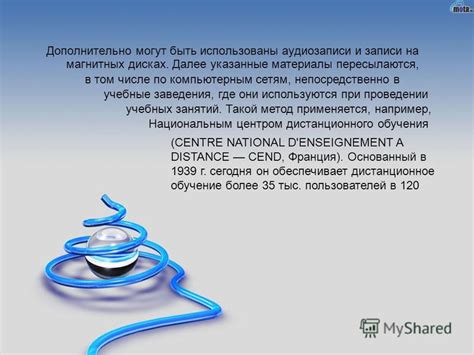 mota.

Дополнительно могут быть использованы аудиозаписи и записи на магнитных дисках. Далее указанные материалы пересылаются, в том числе по компьютерным сетям, непосредственно в учебные заведения, где они используются при проведении учебных занятий. Такой метод применяется, например, Национальным центром дистанционного обучения

(CENTRE NATIONAL D'ENSEIGNEMENT A DISTANCE — CEND, Франция). Основанный в 1939 г. сегодня он обеспечивает дистанционное обучение более 35 тыс. пользователей в 120

MyShared